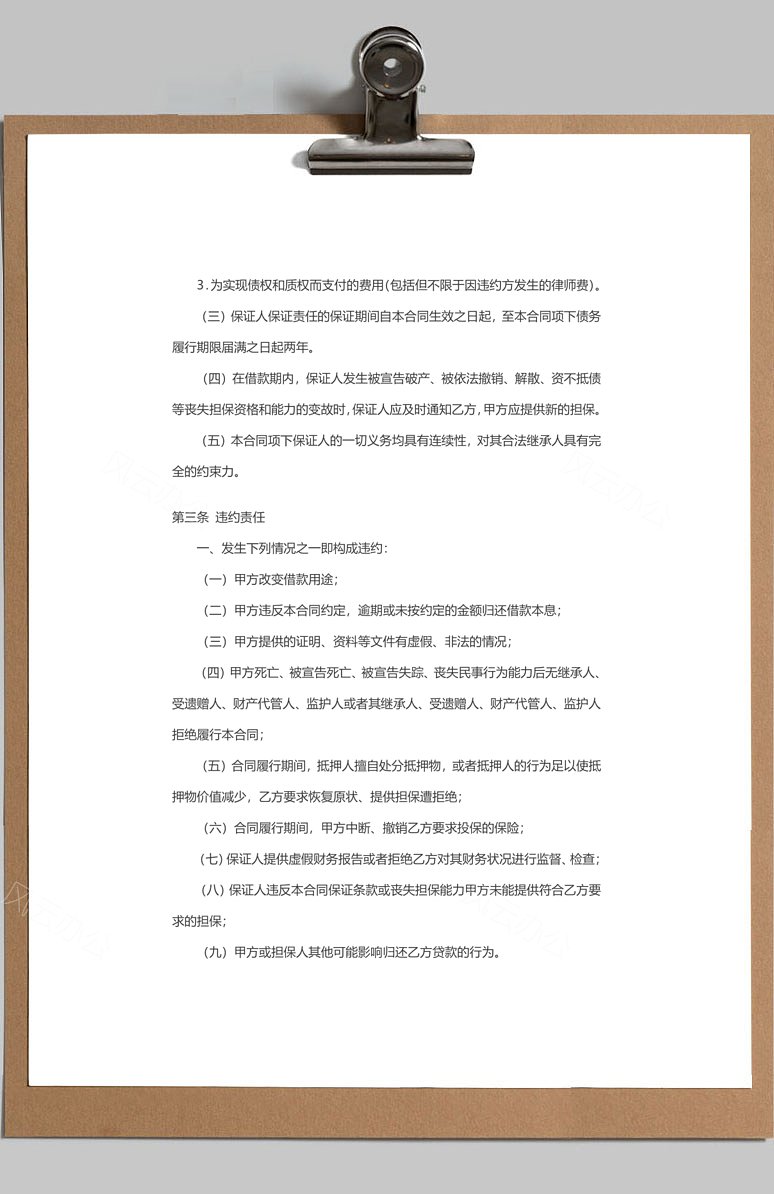 3.为实现债权和质权而支付的费用(包括但不限于因违约方发生的律师费)。

（三）保证人保证责任的保证期间自本合同生效之日起，至本合同项下债务履行期限届满之日起两年。

（四）在借款期内，保证人发生被宣告破产、被依法撤销、解散、资不抵债等丧失担保资格和能力的变故时，保证人应及时通知乙方，甲方应提供新的担保。

（五）本合同项下保证人的一切义务均具有连续性，对其合法继承人具有完全的约束力。

第三条 违约责任

一、发生下列情况之一即构成违约：

（一）甲方改变借款用途；

（二）甲方违反本合同约定，逾期或未按约定的金额归还借款本息；

（三）甲方提供的证明、资料等文件有虚假、非法的情况；

（四）甲方死亡、被宣告死亡、被宣告失踪、丧失民事行为能力后无继承人、受遗赠人、财产代管人、监护人或者其继承人、受遗赠人、财产代管人、监护人拒绝履行本合同；

（五）合同履行期间，抵押人擅自处分抵押物，或者抵押人的行为足以使抵押物价值减少，乙方要求恢复原状、提供担保遭拒绝；

（六）合同履行期间，甲方中断、撤销乙方要求投保的保险；

（七）保证人提供虚假财务报告或者拒绝乙方对其财务状况进行监督、检查；

（八）保证人违反本合同保证条款或丧失担保能力甲方未能提供符合乙方要求的担保；

（九）甲方或担保人其他可能影响归还乙方贷款的行为。